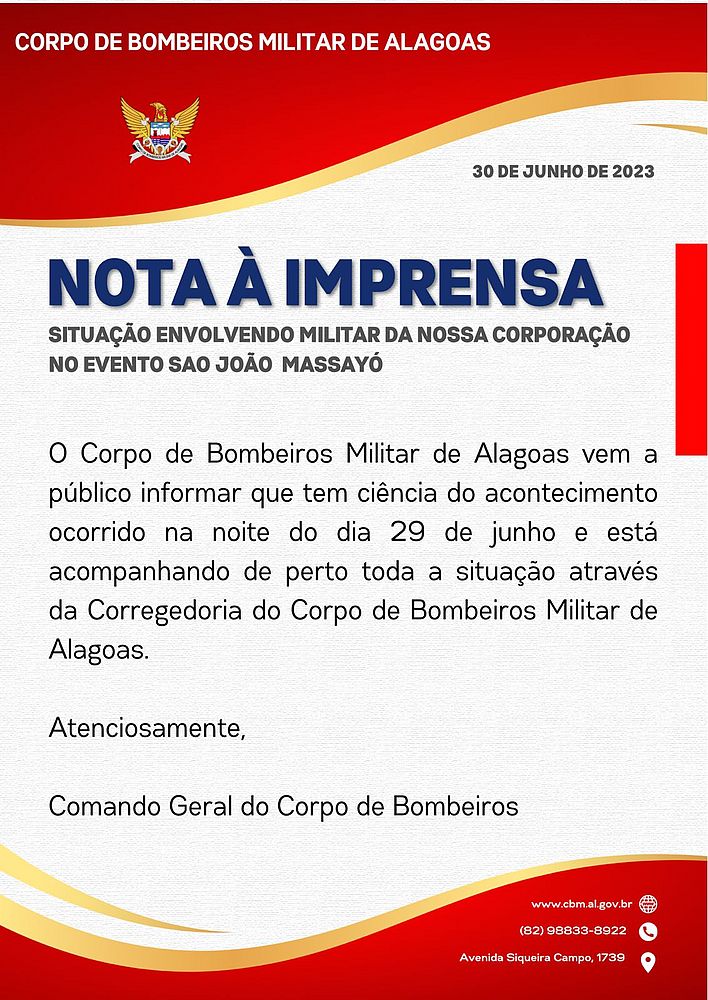 CORPO DE BOMBEIROS MILITAR DE ALAGOAS

30 DE JUNHO DE 2023

NOTA À IMPRENSA

SITUAÇÃO ENVOLVENDO MILITAR DA NOSSA CORPORAÇÃO NO EVENTO SAO JOÃO MASSAYÓ

O Corpo de Bombeiros Militar de Alagoas vem a público informar que tem ciência do acontecimento ocorrido na noite do dia 29 de junho e está acompanhando de perto toda a situação através da Corregedoria do Corpo de Bombeiros Militar de Alagoas.

Atenciosamente,

Comando Geral do Corpo de Bombeiros

www.cbm.al.gov.br
(82) 98833-8922
Avenida Siqueira Campo, 1739